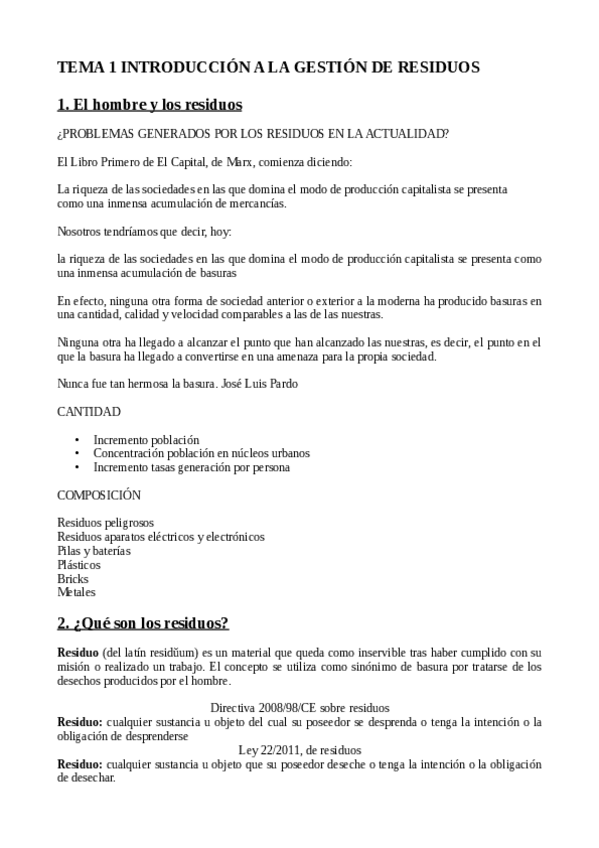 TEMA 1 INTRODUCCIÓN A LA GESTIÓN DE RESIDUOS

1. El hombre y los residuos

¿PROBLEMAS GENERADOS POR LOS RESIDUOS EN LA ACTUALIDAD?

El Libro Primero de El Capital, de Marx, comienza diciendo:

La riqueza de las sociedades en las que domina el modo de producción capitalista se presenta como una inmensa acumulación de mercancías.

Nosotros tendríamos que decir, hoy:

la riqueza de las sociedades en las que domina el modo de producción capitalista se presenta como una inmensa acumulación de basuras

En efecto, ninguna otra forma de sociedad anterior o exterior a la moderna ha producido basuras en una cantidad, calidad y velocidad comparables a las de las nuestras.

Ninguna otra ha llegado a alcanzar el punto que han alcanzado las nuestras, es decir, el punto en el que la basura ha llegado a convertirse en una amenaza para la propia sociedad.

Nunca fue tan hermosa la basura. José Luis Pardo

CANTIDAD

• Incremento población
• Concentración población en núcleos urbanos
• Incremento tasas generación por persona

COMPOSICIÓN

Residuos peligrosos
Residuos aparatos eléctricos y electrónicos
Pilas y baterías
Plásticos
Bricks
Metales

2. ¿Qué son los residuos?

Residuo (del latín residŭum) es un material que queda como inservible tras haber cumplido con su misión o realizado un trabajo. El concepto se utiliza como sinónimo de basura por tratarse de los desechos producidos por el hombre.

Directiva 2008/98/CE sobre residuos
Residuo: cualquier sustancia u objeto del cual su poseedor se desprenda o tenga la intención o la obligación de desprenderse
Ley 22/2011, de residuos
Residuo: cualquier sustancia u objeto que su poseedor deseche o tenga la intención o la obligación de desechar.